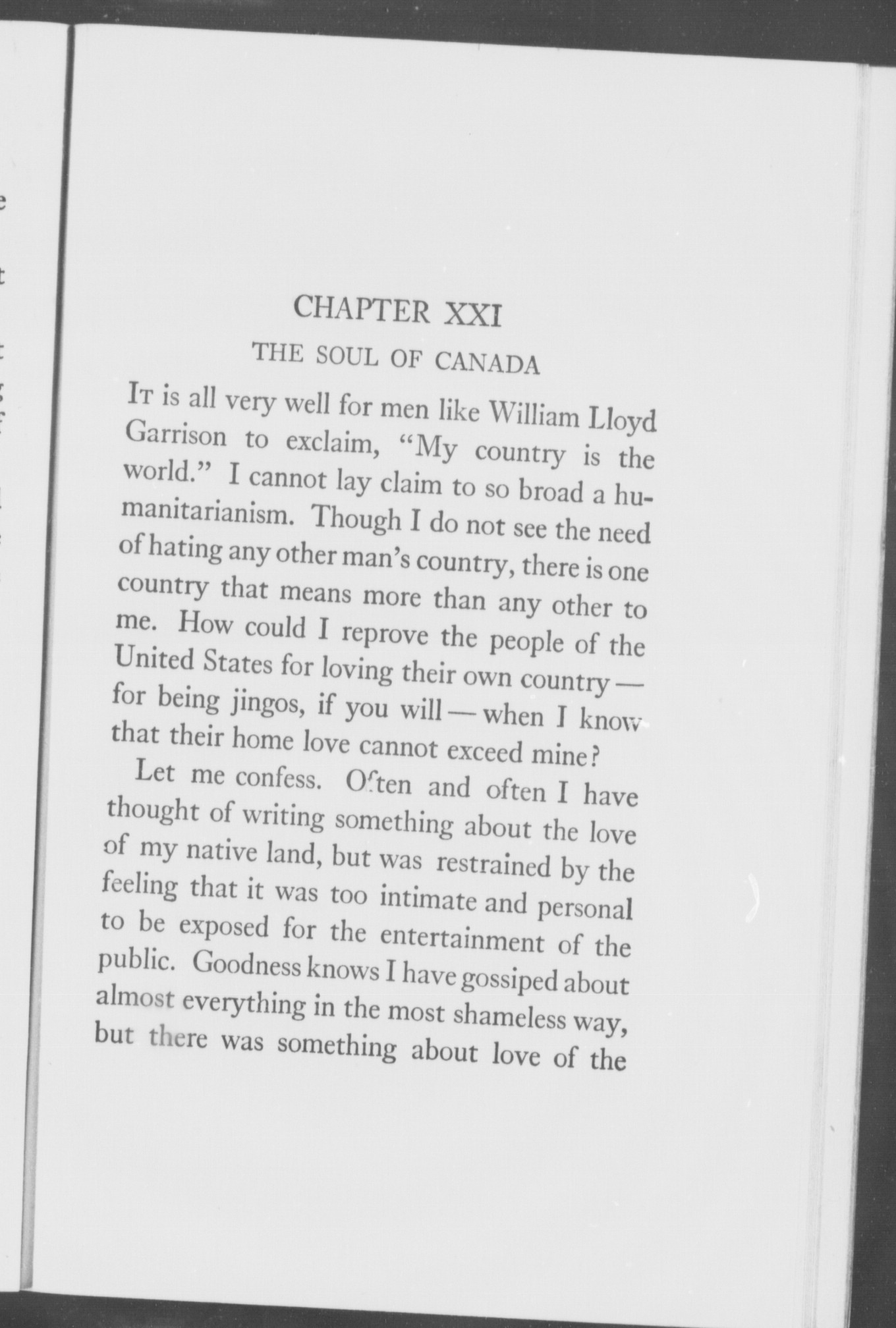 CHAPTER XXI

THE SOUL OF CANADA

It is all very well for men like William Lloyd Garrison to exclaim, "My country is the world." I cannot lay claim to so broad a humanitarianism. Though I do not see the need of hating any other man's country, there is one country that means more than any other to me. How could I reprove the people of the United States for loving their own country — for being jingos, if you will — when I know that their home love cannot exceed mine?

Let me confess. Often and often I have thought of writing something about the love of my native land, but was restrained by the feeling that it was too intimate and personal to be exposed for the entertainment of the public. Goodness knows I have gossiped about almost everything in the most shameless way, but there was something about love of the